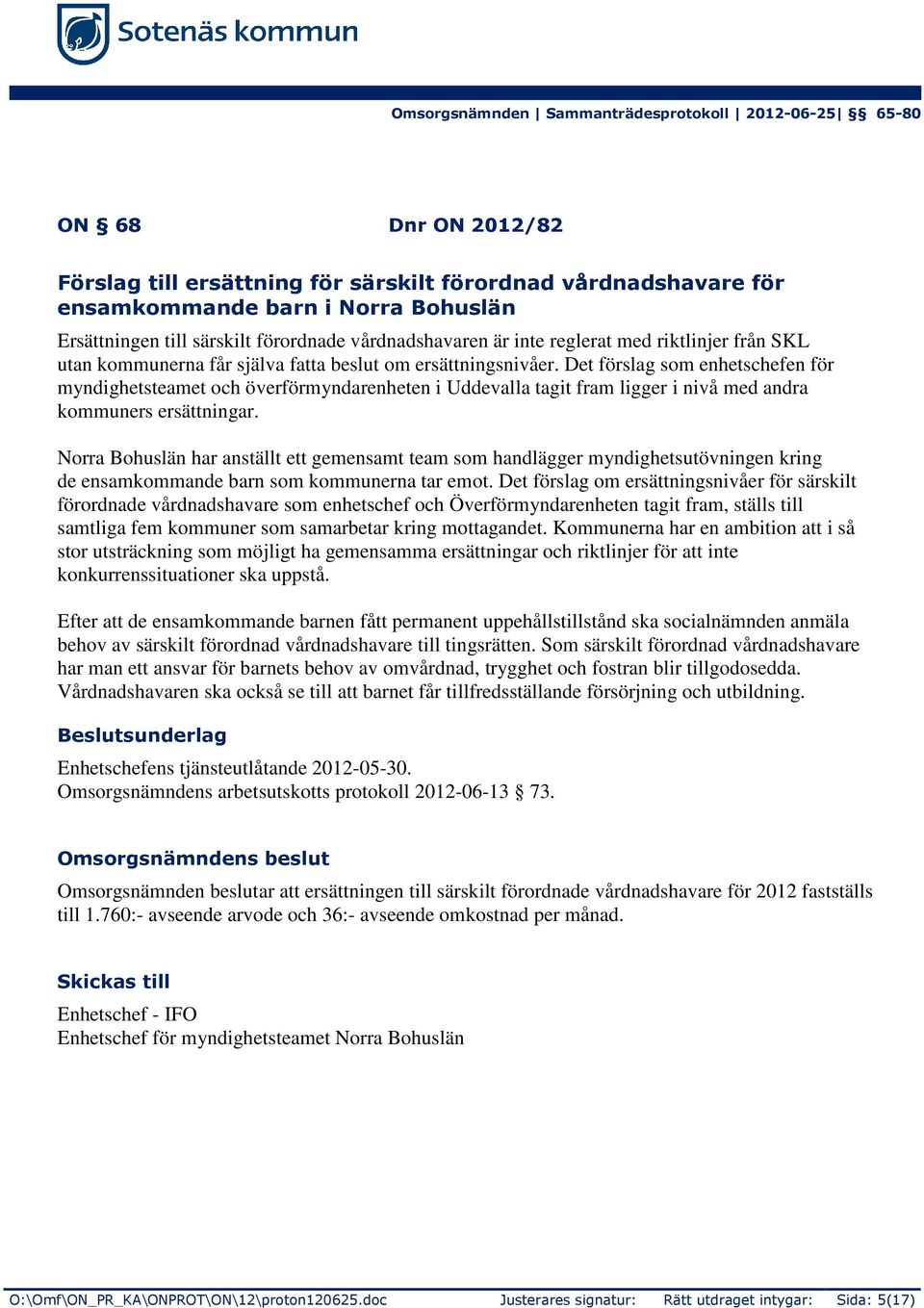 Sotenäs kommun

Omsorgsnämnden | Sammanträdesprotokoll | 2012-06-25| §§ 65-80

ON § 68 Dnr ON 2012/82

Förslag till ersättning för särskilt förordnad vårdnadshavare för ensamkommande barn i Norra Bohuslän

Ersättningen till särskilt förordnade vårdnadshavaren är inte reglerat med riktlinjer från SKL utan kommunerna får själva fatta beslut om ersättningsnivåer. Det förslag som enhetschefen för myndighetsteamet och överförmyndarenheten i Uddevalla tagit fram ligger i nivå med andra kommuners ersättningar.

Norra Bohuslän har anställt ett gemensamt team som handlägger myndighetsutövningen kring de ensamkommande barn som kommunerna tar emot. Det förslag om ersättningsnivåer för särskilt förordnade vårdnadshavare som enhetschef och Överförmyndarenheten tagit fram, ställs till samtliga fem kommuner som samarbetar kring mottagandet. Kommunerna har en ambition att i så stor utsträckning som möjligt ha gemensamma ersättningar och riktlinjer för att inte konkurrenssituationer ska uppstå.

Efter att de ensamkommande barnen fått permanent uppehållstillstånd ska socialnämnden anmäla behov av särskilt förordnad vårdnadshavare till tingsrätten. Som särskilt förordnad vårdnadshavare har man ett ansvar för barnets behov av omvårdnad, trygghet och fostran blir tillgodosedda. Vårdnadshavaren ska också se till att barnet får tillfredsställande försörjning och utbildning.

Beslutsunderlag

Enhetschefens tjänsteutlåtande 2012-05-30.
Omsorgsnämndens arbetsutskotts protokoll 2012-06-13 § 73.

Omsorgsnämndens beslut

Omsorgsnämnden beslutar att ersättningen till särskilt förordnade vårdnadshavare för 2012 fastställs till 1.760:- avseende arvode och 36:- avseende omkostnad per månad.

Skickas till

Enhetschef - IFO
Enhetschef för myndighetsteamet Norra Bohuslän

O:\Omf\ON_PR_KA\ONPROT\ON\12\proton120625.doc Justerares signatur: Rätt utdraget intygar: Sida: 5(17)